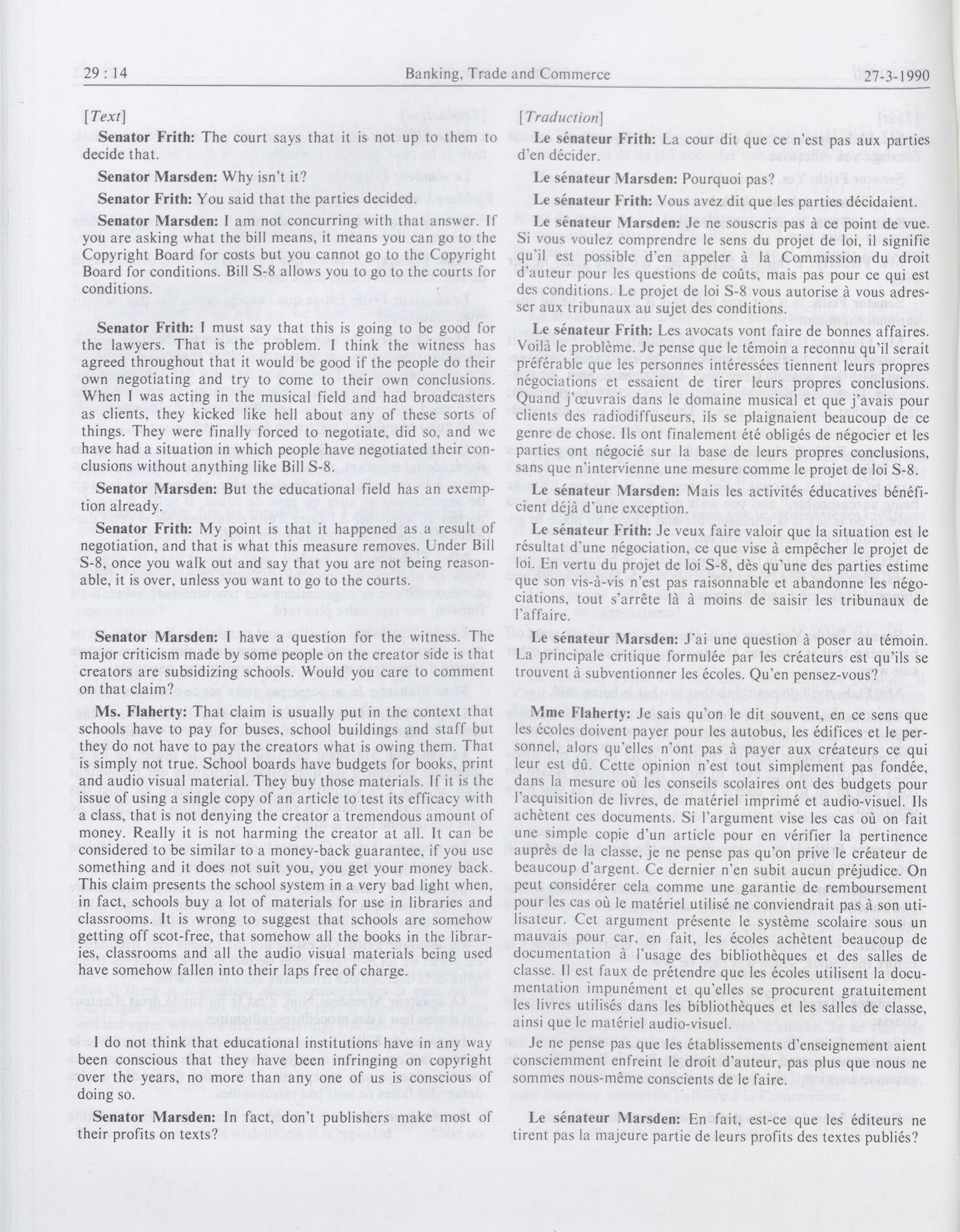 29 : 14 Banking, Trade and Commerce 27-3-1990

[Text]

Senator Frith: The court says that it is not up to them to decide that.

Senator Marsden: Why isn't it?

Senator Frith: You said that the parties decided.

Senator Marsden: I am not concurring with that answer. If you are asking what the bill means, it means you can go to the Copyright Board for costs but you cannot go to the Copyright Board for conditions. Bill S-8 allows you to go to the courts for conditions.

Senator Frith: I must say that this is going to be good for the lawyers. That is the problem. I think the witness has agreed throughout that it would be good if the people do their own negotiating and try to come to their own conclusions. When I was acting in the musical field and had broadcasters as clients, they kicked like hell about any of these sorts of things. They were finally forced to negotiate, did so, and we have had a situation in which people have negotiated their conclusions without anything like Bill S-8.

Senator Marsden: But the educational field has an exemption already.

Senator Frith: My point is that it happened as a result of negotiation, and that is what this measure removes. Under Bill S-8, once you walk out and say that you are not being reasonable, it is over, unless you want to go to the courts.

Senator Marsden: I have a question for the witness. The major criticism made by some people on the creator side is that creators are subsidizing schools. Would you care to comment on that claim?

Ms. Flaherty: That claim is usually put in the context that schools have to pay for buses, school buildings and staff but they do not have to pay the creators what is owing them. That is simply not true. School boards have budgets for books, print and audio visual material. They buy those materials. If it is the issue of using a single copy of an article to test its efficacy with a class, that is not denying the creator a tremendous amount of money. Really it is not harming the creator at all. It can be considered to be similar to a money-back guarantee, if you use something and it does not suit you, you get your money back. This claim presents the school system in a very bad light when, in fact, schools buy a lot of materials for use in libraries and classrooms. It is wrong to suggest that schools are somehow getting off scot-free, that somehow all the books in the libraries, classrooms and all the audio visual materials being used have somehow fallen into their laps free of charge.

I do not think that educational institutions have in any way been conscious that they have been infringing on copyright over the years, no more than any one of us is conscious of doing so.

Senator Marsden: In fact, don't publishers make most of their profits on texts?

[Traduction]

Le sénateur Frith: La cour dit que ce n'est pas aux parties d'en décider.

Le sénateur Marsden: Pourquoi pas?

Le sénateur Frith: Vous avez dit que les parties décidaient.

Le sénateur Marsden: Je ne souscris pas à ce point de vue. Si vous voulez comprendre le sens du projet de loi, il signifie qu'il est possible d'en appeler à la Commission du droit d'auteur pour les questions de coûts, mais pas pour ce qui est des conditions. Le projet de loi S-8 vous autorise à vous adresser aux tribunaux au sujet des conditions.

Le sénateur Frith: Les avocats vont faire de bonnes affaires. Voilà le problème. Je pense que le témoin a reconnu qu'il serait préférable que les personnes intéressées tiennent leurs propres négociations et essaient de tirer leurs propres conclusions. Quand j'œuvrais dans le domaine musical et que j'avais pour clients des radiodiffuseurs, ils se plaignaient beaucoup de ce genre de chose. Ils ont finalement été obligés de négocier et les parties ont négocié sur la base de leurs propres conclusions, sans que n'intervienne une mesure comme le projet de loi S-8.

Le sénateur Marsden: Mais les activités éducatives bénéficient déjà d'une exception.

Le sénateur Frith: Je veux faire valoir que la situation est le résultat d'une négociation, ce que vise à empêcher le projet de loi. En vertu du projet de loi S-8, dès qu'une des parties estime que son vis-à-vis n'est pas raisonnable et abandonne les négociations, tout s'arrête là à moins de saisir les tribunaux de l'affaire.

Le sénateur Marsden: J'ai une question à poser au témoin. La principale critique formulée par les créateurs est qu'ils se trouvent à subventionner les écoles. Qu'en pensez-vous?

Mme Flaherty: Je sais qu'on le dit souvent, en ce sens que les écoles doivent payer pour les autobus, les édifices et le personnel, alors qu'elles n'ont pas à payer aux créateurs ce qui leur est dû. Cette opinion n'est tout simplement pas fondée, dans la mesure où les conseils scolaires ont des budgets pour l'acquisition de livres, de matériel imprimé et audio-visuel. Ils achètent ces documents. Si l'argument vise les cas où on fait une simple copie d'un article pour en vérifier la pertinence auprès de la classe, je ne pense pas qu'on prive le créateur de beaucoup d'argent. Ce dernier n'en subit aucun préjudice. On peut considérer cela comme une garantie de remboursement pour les cas où le matériel utilisé ne conviendrait pas à son utilisateur. Cet argument présente le système scolaire sous un mauvais pour car, en fait, les écoles achètent beaucoup de documentation à l'usage des bibliothèques et des salles de classe. Il est faux de prétendre que les écoles utilisent la documentation impunément et qu'elles se procurent gratuitement les livres utilisés dans les bibliothèques et les salles de classe, ainsi que le matériel audio-visuel.

Je ne pense pas que les établissements d'enseignement aient consciemment enfreint le droit d'auteur, pas plus que nous ne sommes nous-même conscients de le faire.

Le sénateur Marsden: En fait, est-ce que les éditeurs ne tirent pas la majeure partie de leurs profits des textes publiés?